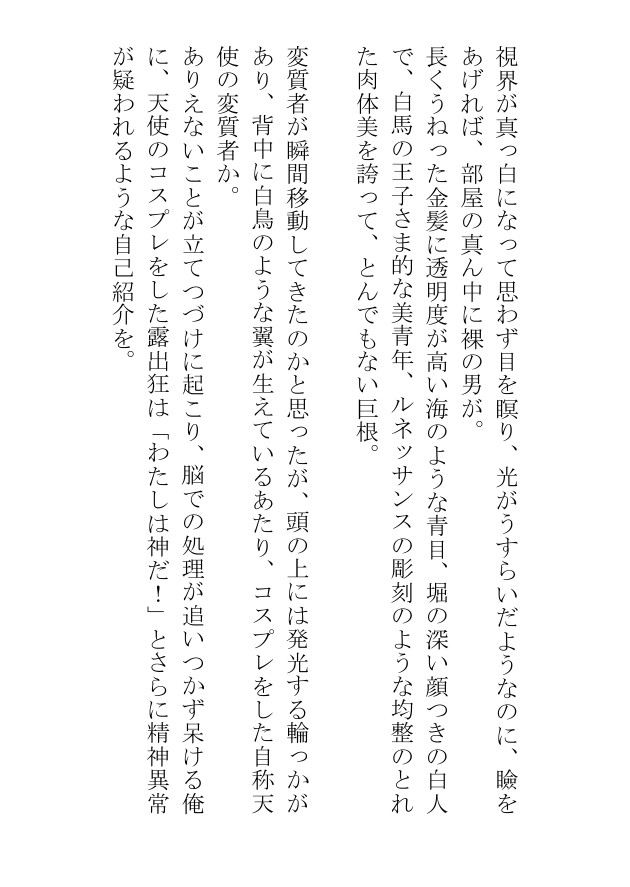 視界が真っ白になって思わず目を瞑り、光がうすらいだようなのに、瞼をあげれば、部屋の真ん中に裸の男が。
長くうねった金髪に透明度が高い海のような青目、堀の深い顔つきの白人で、白馬の王子さま的な美青年、ルネッサンスの彫刻のような均整のとれた肉体美を誇って、とんでもない巨根。

変質者が瞬間移動してきたのかと思ったが、頭の上には発光する輪っかがあり、背中に白鳥のような翼が生えているあたり、コスプレをした自称天使の変質者か。
ありえないことが立てつづけに起こり、脳での処理が追いつかず呆ける俺に、天使のコスプレをした露出狂は「わたしは神だ！」とさらに精神異常が疑われるような自己紹介を。